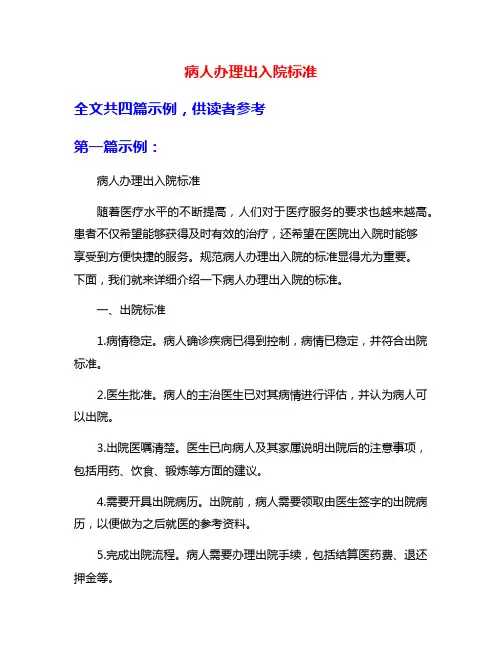 病人办理出入院标准

全文共四篇示例，供读者参考

第一篇示例：

病人办理出入院标准

随着医疗水平的不断提高，人们对于医疗服务的要求也越来越高。患者不仅希望能够获得及时有效的治疗，还希望在医院出入院时能够享受到方便快捷的服务。规范病人办理出入院的标准显得尤为重要。下面，我们就来详细介绍一下病人办理出入院的标准。

一、出院标准

1.病情稳定。病人确诊疾病已得到控制，病情已稳定，并符合出院标准。

2.医生批准。病人的主治医生已对其病情进行评估，并认为病人可以出院。

3.出院医嘱清楚。医生已向病人及其家属说明出院后的注意事项，包括用药、饮食、锻炼等方面的建议。

4.需要开具出院病历。出院前，病人需要领取由医生签字的出院病历，以便做为之后就医的参考资料。

5.完成出院流程。病人需要办理出院手续，包括结算医药费、退还押金等。